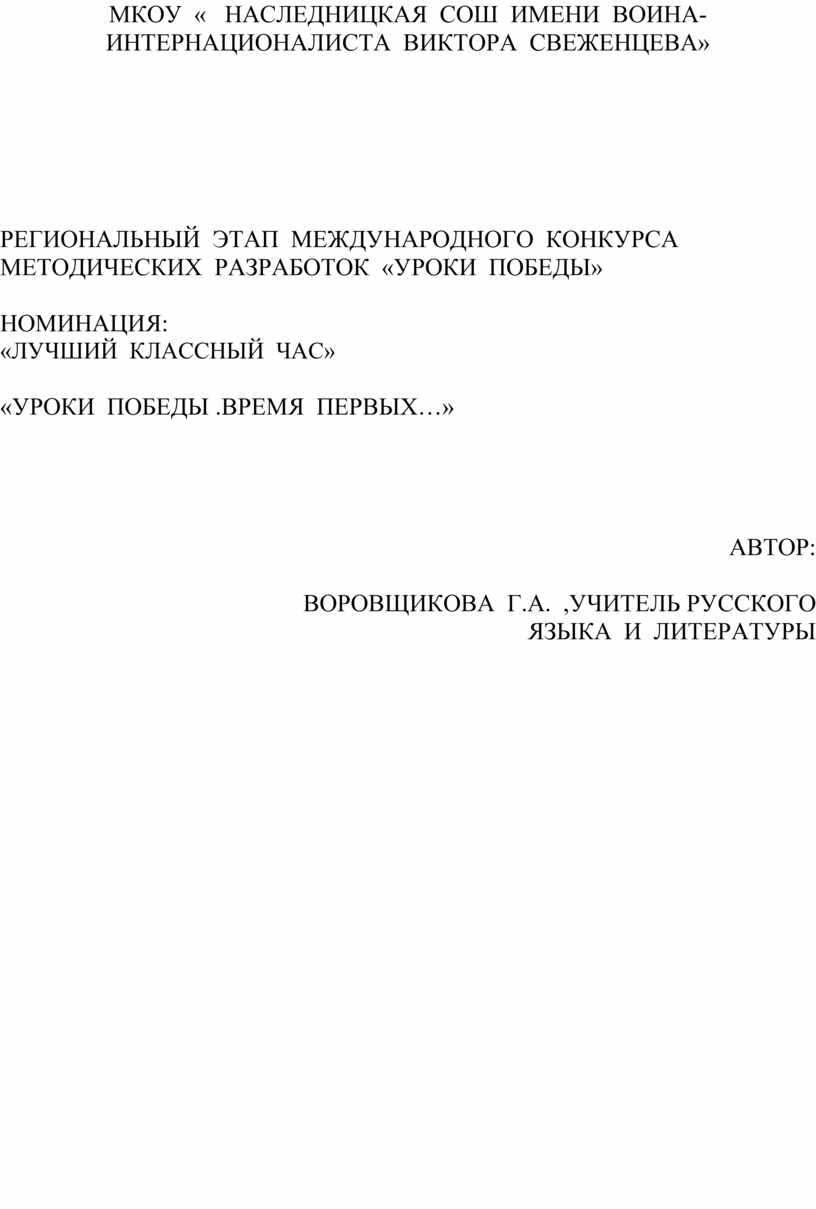 МКОУ « НАСЛЕДНИЦКАЯ СОШ ИМЕНИ ВОИНА-ИНТЕРНАЦИОНАЛИСТА ВИКТОРА СВЕЖЕНЦЕВА»

РЕГИОНАЛЬНЫЙ ЭТАП МЕЖДУНАРОДНОГО КОНКУРСА МЕТОДИЧЕСКИХ РАЗРАБОТОК «УРОКИ ПОБЕДЫ»

НОМИНАЦИЯ:
«ЛУЧШИЙ КЛАССНЫЙ ЧАС»

«УРОКИ ПОБЕДЫ .ВРЕМЯ ПЕРВЫХ…»

АВТОР:

ВОРОВЩИКОВА Г.А. ,УЧИТЕЛЬ РУССКОГО ЯЗЫКА И ЛИТЕРАТУРЫ